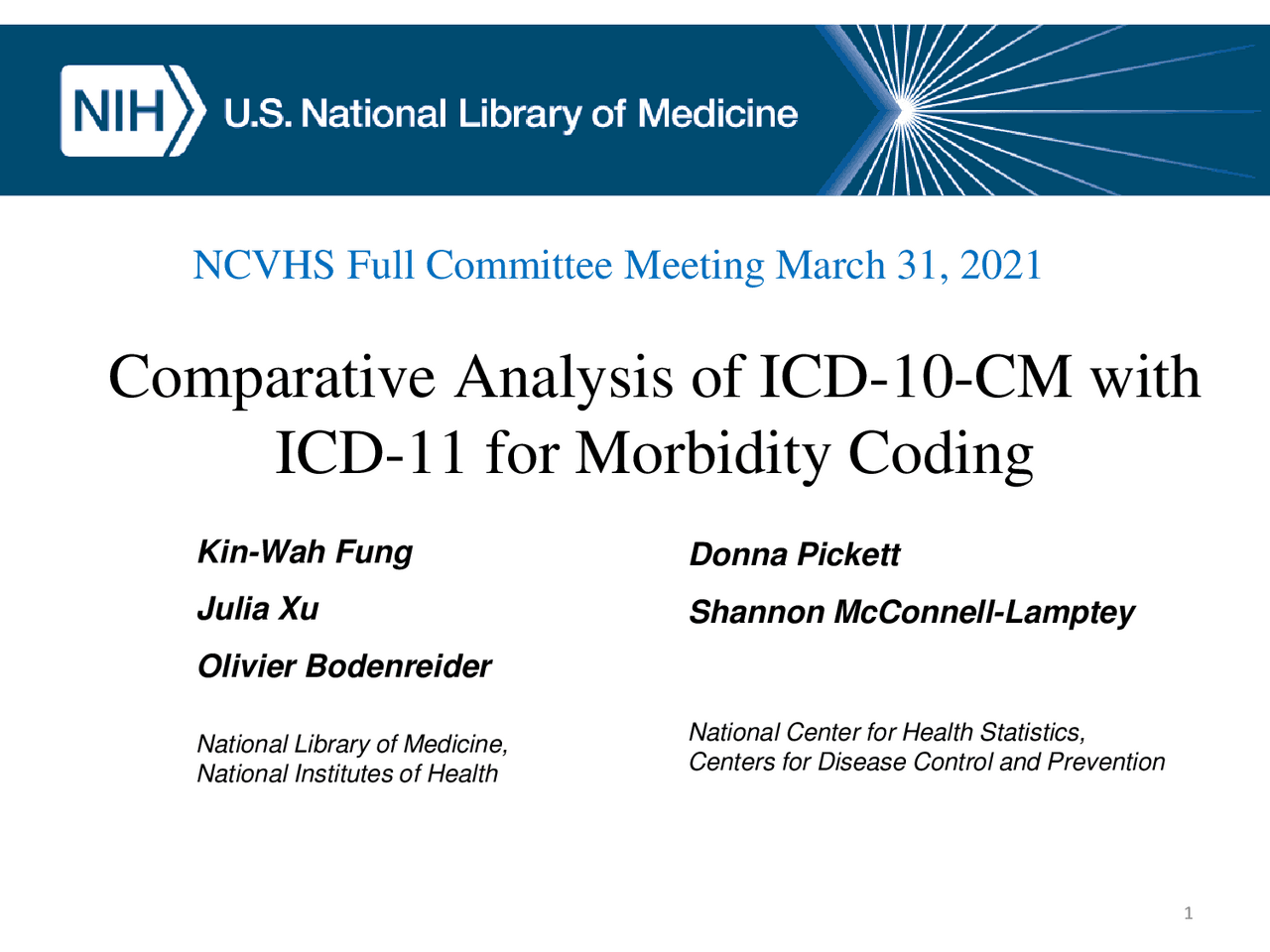 NIH U.S. National Library of Medicine

NCVHS Full Committee Meeting March 31, 2021

Comparative Analysis of ICD-10-CM with ICD-11 for Morbidity Coding

Kin-Wah Fung

Julia Xu

Olivier Bodenreider

National Library of Medicine, National Institutes of Health

Donna Pickett

Shannon McConnell-Lamptey

National Center for Health Statistics, Centers for Disease Control and Prevention

1